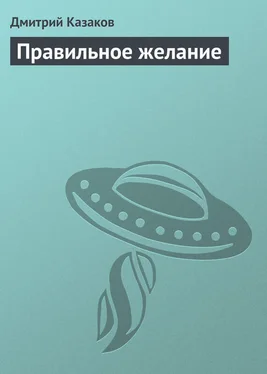 Дмитрий Казаков

Правильное желание